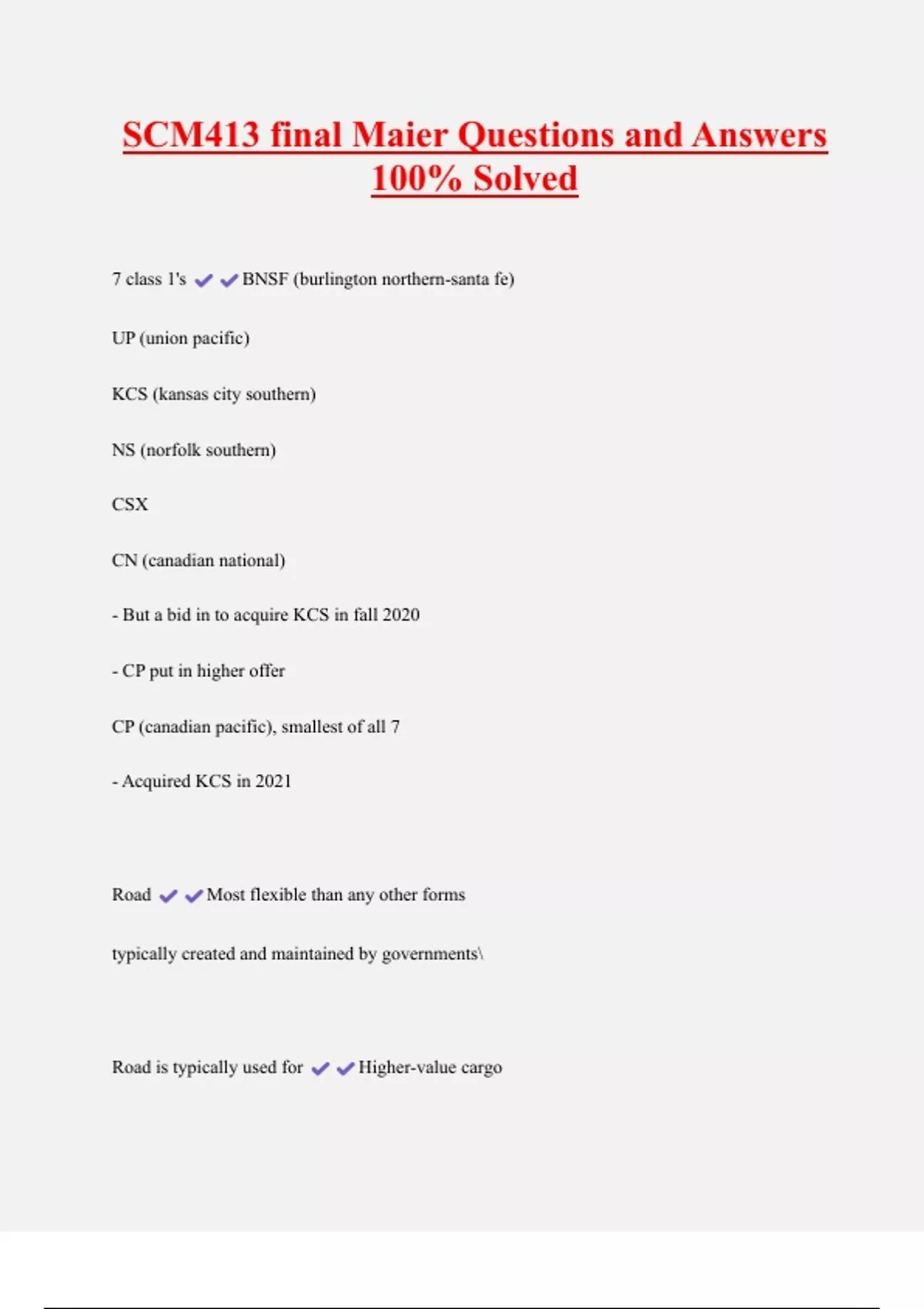 SCM413 final Maier Questions and Answers 100% Solved

7 class 1's ✔✔BNSF (burlington northern-santa fe)

UP (union pacific)

KCS (kansas city southern)

NS (norfolk southern)

CSX

CN (canadian national)

- But a bid in to acquire KCS in fall 2020

- CP put in higher offer

CP (canadian pacific), smallest of all 7

- Acquired KCS in 2021

Road ✔✔Most flexible than any other forms

typically created and maintained by governments\

Road is typically used for ✔✔Higher-value cargo